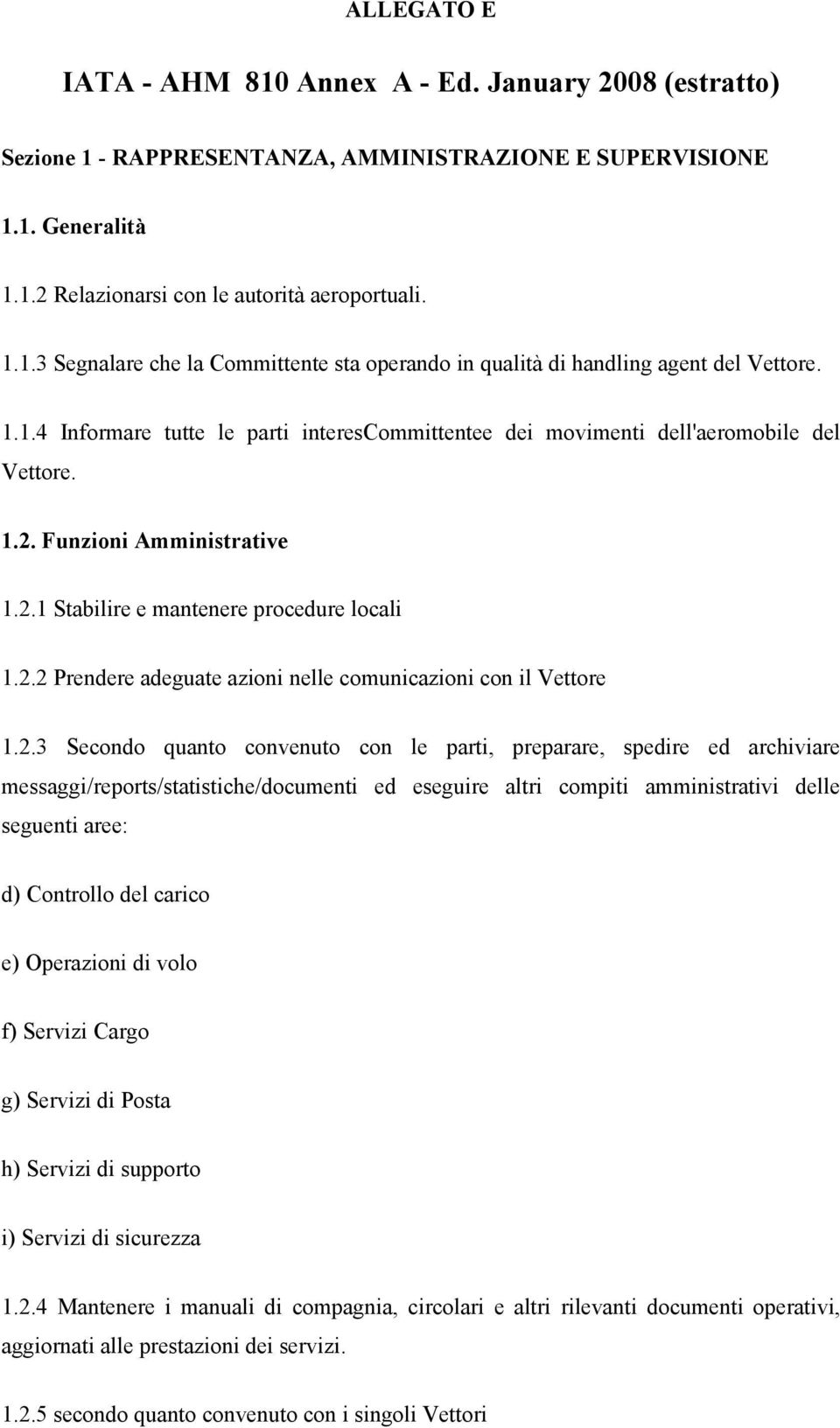 ALLEGATO E

IATA - AHM 810 Annex A - Ed. January 2008 (estratto)

Sezione 1 - RAPPRESENTANZA, AMMINISTRAZIONE E SUPERVISIONE

1.1. Generalità

1.1.2 Relazionarsi con le autorità aeroportuali.

1.1.3 Segnalare che la Committente sta operando in qualità di handling agent del Vettore.

1.1.4 Informare tutte le parti interesCommittentee dei movimenti dell'aeromobile del Vettore.

1.2. Funzioni Amministrative

1.2.1 Stabilire e mantenere procedure locali

1.2.2 Prendere adeguate azioni nelle comunicazioni con il Vettore

1.2.3 Secondo quanto convenuto con le parti, preparare, spedire ed archiviare messaggi/reports/statistiche/documenti ed eseguire altri compiti amministrativi delle seguenti aree:

d) Controllo del carico

e) Operazioni di volo

f) Servizi Cargo

g) Servizi di Posta

h) Servizi di supporto

i) Servizi di sicurezza

1.2.4 Mantenere i manuali di compagnia, circolari e altri rilevanti documenti operativi, aggiornati alle prestazioni dei servizi.

1.2.5 secondo quanto convenuto con i singoli Vettori